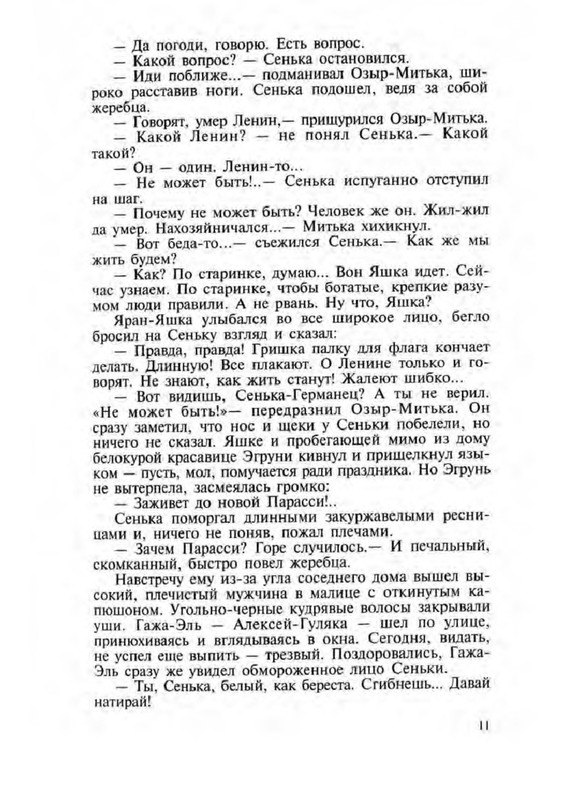 — Да погоди, говорю. Есть вопрос.
— Какой вопрос? — Сенька остановился.
— Иди поближе...— подманивал Озыр-Митька, широко расставив ноги. Сенька подошел, ведя за собой жеребца.
— Говорят, умер Ленин,— прищурился Озыр-Митька.
— Какой Ленин? — не понял Сенька.— Какой такой?
— Он — один. Ленин-то...
— Не может быть!..— Сенька испуганно отступил на шаг.
— Почему не может быть? Человек же он. Жил-жил да умер. Нахозяйничался...— Митька хихикнул.
— Вот беда-то...— съежился Сенька.— Как же мы жить будем?
— Как? По старинке, думаю... Вон Яшка идет. Сейчас узнаем. По старинке, чтобы богатые, крепкие разумом люди правили. А не рвань. Ну что, Яшка?
Яран-Яшка улыбался во все широкое лицо, бегло бросил на Сеньку взгляд и сказал:
— Правда, правда! Гришка палку для флага кончает делать. Длинную! Все плакают. О Ленине только и говорят. Не знают, как жить станут! Жалеют шибко...
— Вот видишь, Сенька-Германец? А ты не верил. «Не может быть!»— передразнил Озыр-Митька. Он сразу заметил, что нос и щеки у Сеньки побелели, но ничего не сказал. Яшке и пробегающей мимо из дому белокурой красавице Эгруни кивнул и прищелкнул языком — пусть, мол, помучается ради праздника. Но Эгрунь не вытерпела, засмеялась громко:
— Заживет до новой Парасси!..
Сенька поморгал длинными закуржавелыми ресницами и, ничего не поняв, пожал плечами.
— Зачем Парасси? Горе случилось.— И печальный, скомканный, быстро повел жеребца.
Навстречу ему из-за угла соседнего дома вышел высокий, плечистый мужчина в малице с откинутым капюшоном. Угольно-черные кудрявые волосы закрывали уши. Гажа-Эль — Алексей-Гуляка — шел по улице, принюхиваясь и вглядываясь в окна. Сегодня, видать, не успел еще выпить — трезвый. Поздоровались, Гажа-Эль сразу же увидел обмороженное лицо Сеньки.
— Ты, Сенька, белый, как береста. Сгибнешь... Давай натирай!

11